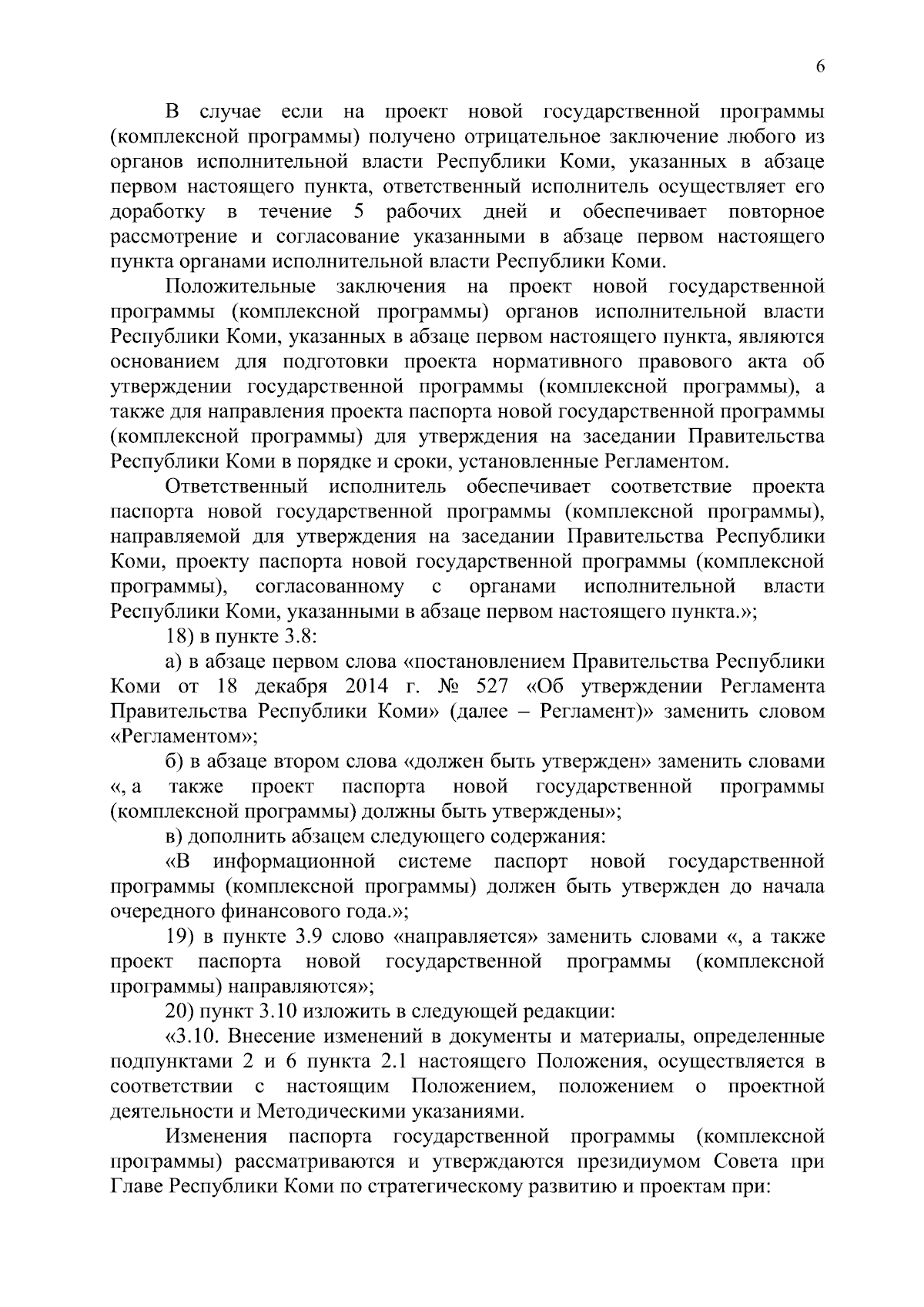 6

В случае если на проект новой государственной программы (комплексной программы) получено отрицательное заключение любого из органов исполнительной власти Республики Коми, указанных в абзаце первом настоящего пункта, ответственный исполнитель осуществляет его доработку в течение 5 рабочих дней и обеспечивает повторное рассмотрение и согласование указанными в абзаце первом настоящего пункта органами исполнительной власти Республики Коми.

Положительные заключения на проект новой государственной программы (комплексной программы) органов исполнительной власти Республики Коми, указанных в абзаце первом настоящего пункта, являются основанием для подготовки проекта нормативного правового акта об утверждении государственной программы (комплексной программы), а также для направления проекта паспорта новой государственной программы (комплексной программы) для утверждения на заседании Правительства Республики Коми в порядке и сроки, установленные Регламентом.

Ответственный исполнитель обеспечивает соответствие проекта паспорта новой государственной программы (комплексной программы), направляемой для утверждения на заседании Правительства Республики Коми, проекту паспорта новой государственной программы (комплексной программы), согласованному с органами исполнительной власти Республики Коми, указанными в абзаце первом настоящего пункта.»;

18) в пункте 3.8:

а) в абзаце первом слова «постановлением Правительства Республики Коми от 18 декабря 2014 г. № 527 «Об утверждении Регламента Правительства Республики Коми» (далее – Регламент)» заменить словом «Регламентом»;

б) в абзаце втором слова «должен быть утвержден» заменить словами «, а также проект паспорта новой государственной программы (комплексной программы) должны быть утверждены»;

в) дополнить абзацем следующего содержания:

«В информационной системе паспорт новой государственной программы (комплексной программы) должен быть утвержден до начала очередного финансового года.»;

19) в пункте 3.9 слово «направляется» заменить словами «, а также проект паспорта новой государственной программы (комплексной программы) направляются»;

20) пункт 3.10 изложить в следующей редакции:

«3.10. Внесение изменений в документы и материалы, определенные подпунктами 2 и 6 пункта 2.1 настоящего Положения, осуществляется в соответствии с настоящим Положением, положением о проектной деятельности и Методическими указаниями.

Изменения паспорта государственной программы (комплексной программы) рассматриваются и утверждаются президиумом Совета при Главе Республики Коми по стратегическому развитию и проектам при: